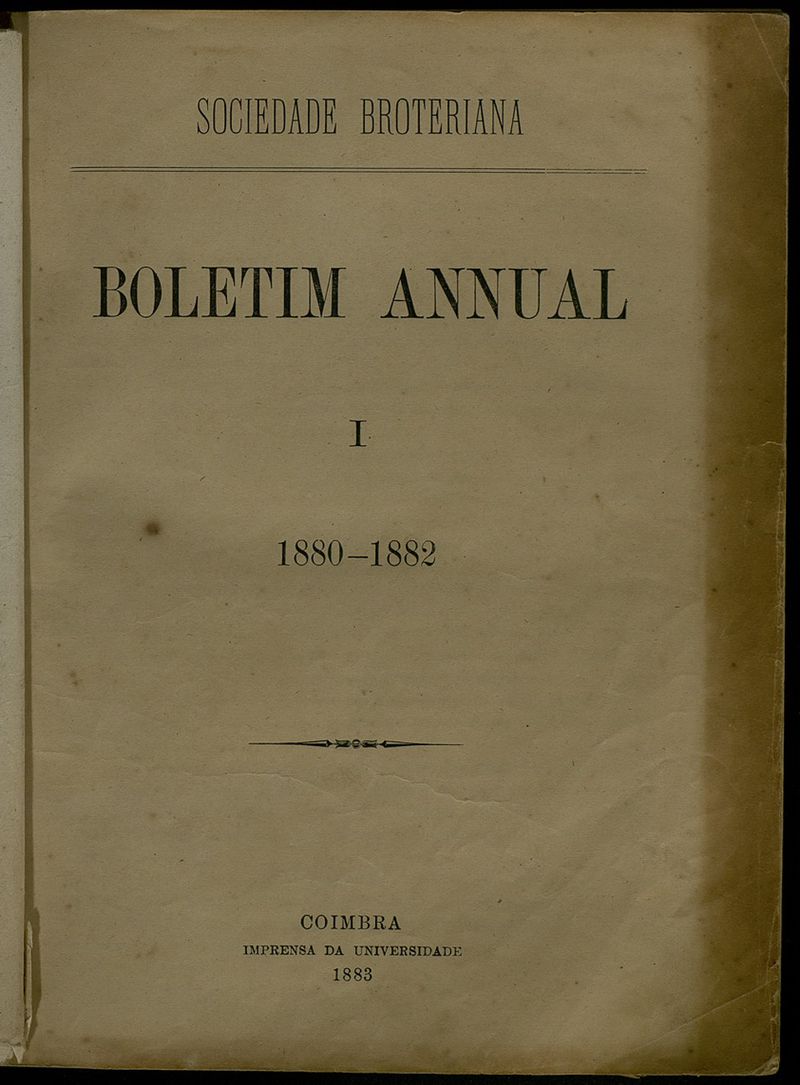 SOCIEDADE BROTERIANA

BOLETIM ANNUAL

I

1880–1882

COIMBRA
IMPRENSA DA UNIVERSIDADE
1883